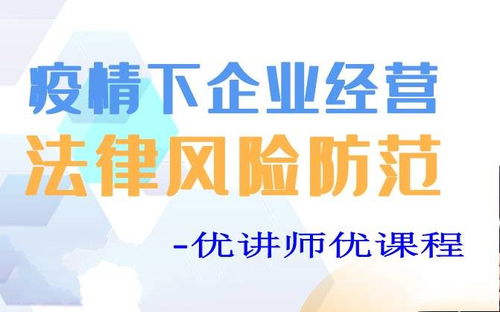 疫情下企业经营
法律风险防范

-优讲师优课程